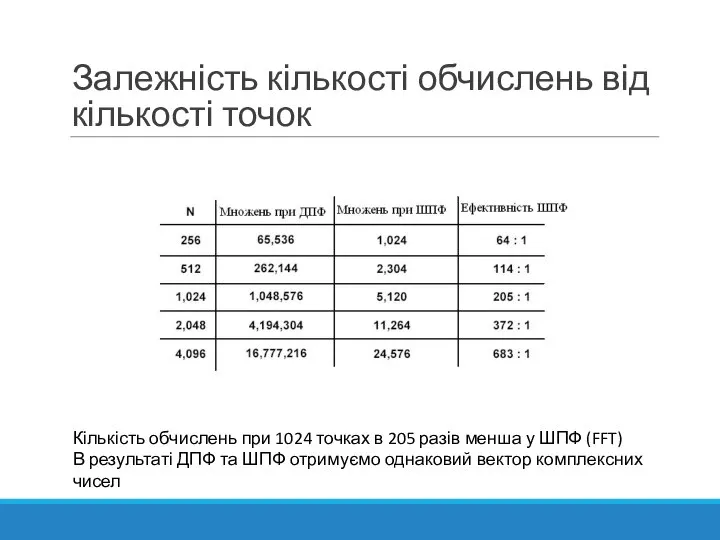 Залежність кількості обчислень від кількості точок

| N | Множень при ДПФ | Множень при ШПФ | Ефективність ШПФ |
|---|---|---|---|
| 256 | 65,536 | 1,024 | 64 : 1 |
| 512 | 262,144 | 2,304 | 114 : 1 |
| 1,024 | 1,048,576 | 5,120 | 205 : 1 |
| 2,048 | 4,194,304 | 11,264 | 372 : 1 |
| 4,096 | 16,777,216 | 24,576 | 683 : 1 |

Кількість обчислень при 1024 точках в 205 разів менша у ШПФ (FFT)
В результаті ДПФ та ШПФ отримуємо однаковий вектор комплексних чисел